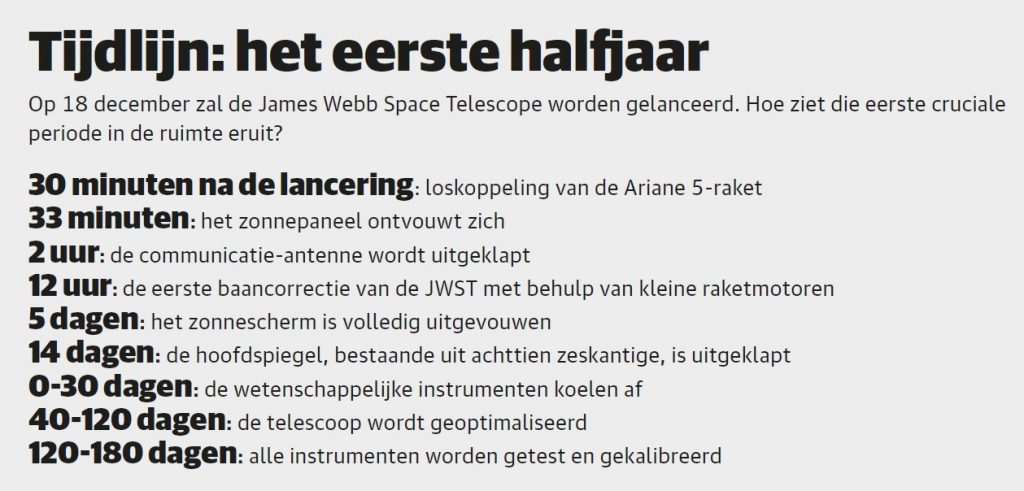 Tijdlijn: het eerste halfjaar

Op 18 december zal de James Webb Space Telescope worden gelanceerd. Hoe ziet die eerste cruciale periode in de ruimte eruit?

30 minuten na de lancering: loskoppeling van de Ariane 5-raket
33 minuten: het zonnepaneel ontvouwt zich
2 uur: de communicatie-antenne wordt uitgeklapt
12 uur: de eerste baancorrectie van de JWST met behulp van kleine raketmotoren
5 dagen: het zonnescherm is volledig uitgevouwen
14 dagen: de hoofdspiegel, bestaande uit achttien zeskantige, is uitgeklapt
0-30 dagen: de wetenschappelijke instrumenten koelen af
40-120 dagen: de telescoop wordt geoptimaliseerd
120-180 dagen: alle instrumenten worden getest en gekalibreerd